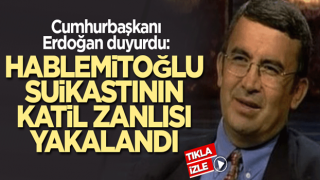 Cumhurbaşkanı Erdoğan duyurdu:

HABLEMİTOĞLU SUİKASTININ KATİL ZANLISI YAKALANDI

TIKLA İZLE